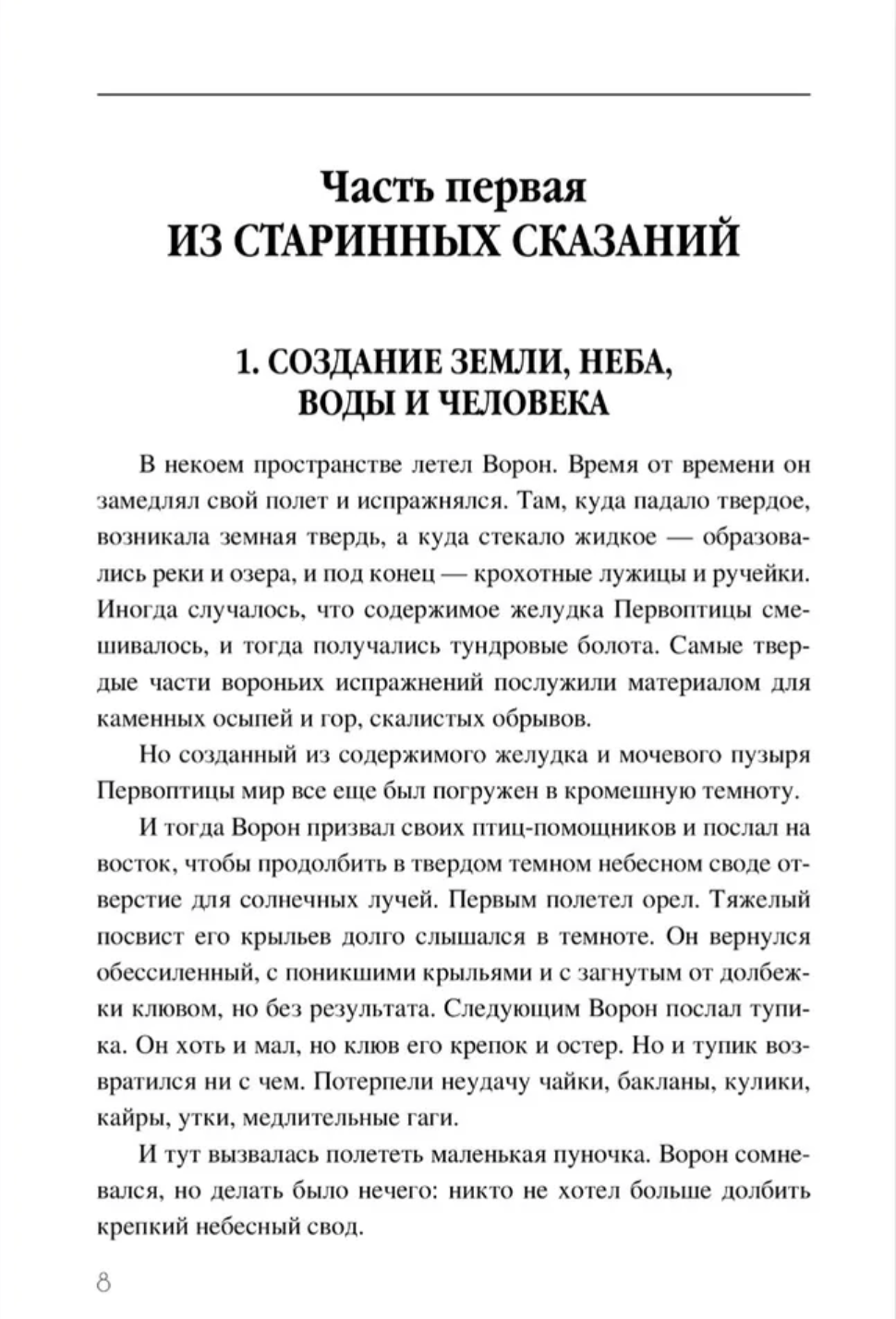 Часть первая
ИЗ СТАРИННЫХ СКАЗАНИЙ

1. СОЗДАНИЕ ЗЕМЛИ, НЕБА, ВОДЫ И ЧЕЛОВЕКА

В некоем пространстве летел Ворон. Время от времени он замедлял свой полет и испражнялся. Там, куда падало твердое, возникала земная твердь, а куда стекало жидкое — образовались реки и озера, и под конец — крохотные лужицы и ручейки. Иногда случалось, что содержимое желудка Первоптицы смешивалось, и тогда получались тундровые болота. Самые твердые части вороньих испражнений послужили материалом для каменных осыпей и гор, скалистых обрывов.

Но созданный из содержимого желудка и мочевого пузыря Первоптицы мир все еще был погружен в кромешную темноту.

И тогда Ворон призвал своих птиц-помощников и послал на восток, чтобы продолбить в твердом темном небесном своде отверстие для солнечных лучей. Первым полетел орел. Тяжелый посвист его крыльев долго слышался в темноте. Он вернулся обессиленный, с поникшими крыльями и с загнутым от долбежки клювом, но без результата. Следующим Ворон послал тупика. Он хоть и мал, но клюв его крепок и остер. Но и тупик возвратился ни с чем. Потерпели неудачу чайки, бакланы, кулики, кайры, утки, медлительные гаги.

И тут вызвалась полететь маленькая пуночка. Ворон сомневался, но делать было нечего: никто не хотел больше долбить крепкий небесный свод.

8